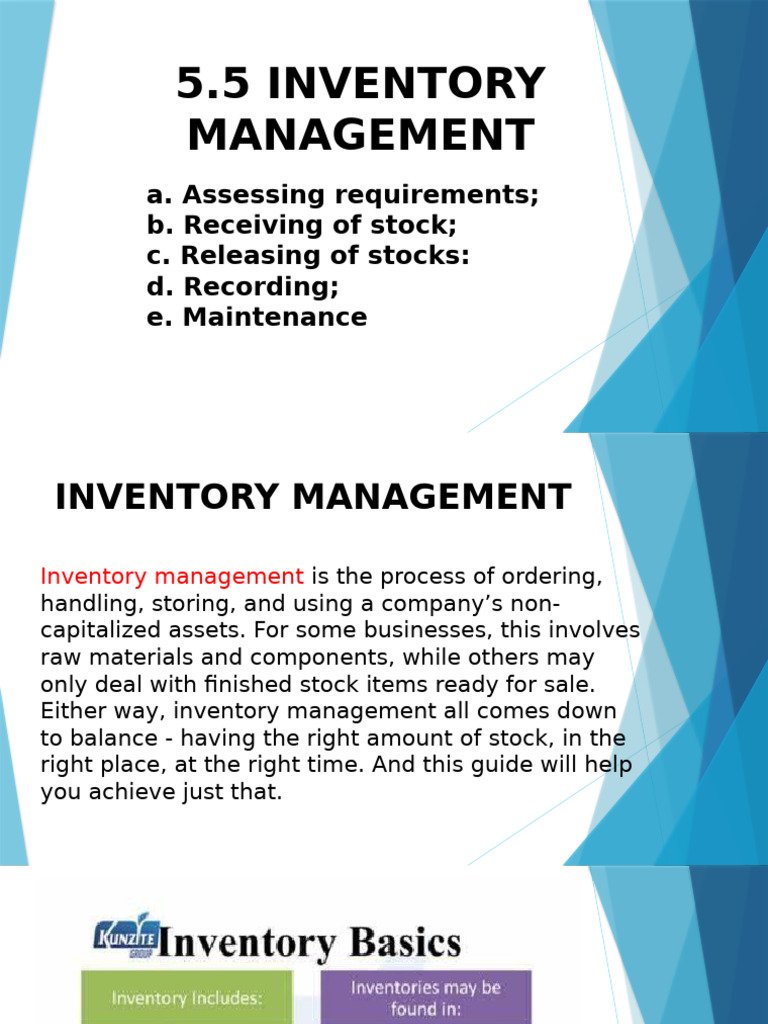 5.5 INVENTORY MANAGEMENT

a. Assessing requirements;
b. Receiving of stock;
c. Releasing of stocks:
d. Recording;
e. Maintenance

INVENTORY MANAGEMENT

Inventory management is the process of ordering, handling, storing, and using a company's non-capitalized assets. For some businesses, this involves raw materials and components, while others may only deal with finished stock items ready for sale. Either way, inventory management all comes down to balance - having the right amount of stock, in the right place, at the right time. And this guide will help you achieve just that.

KUNZITE GROUP Inventory Basics

Inventory Includes:

Inventories may be found in: